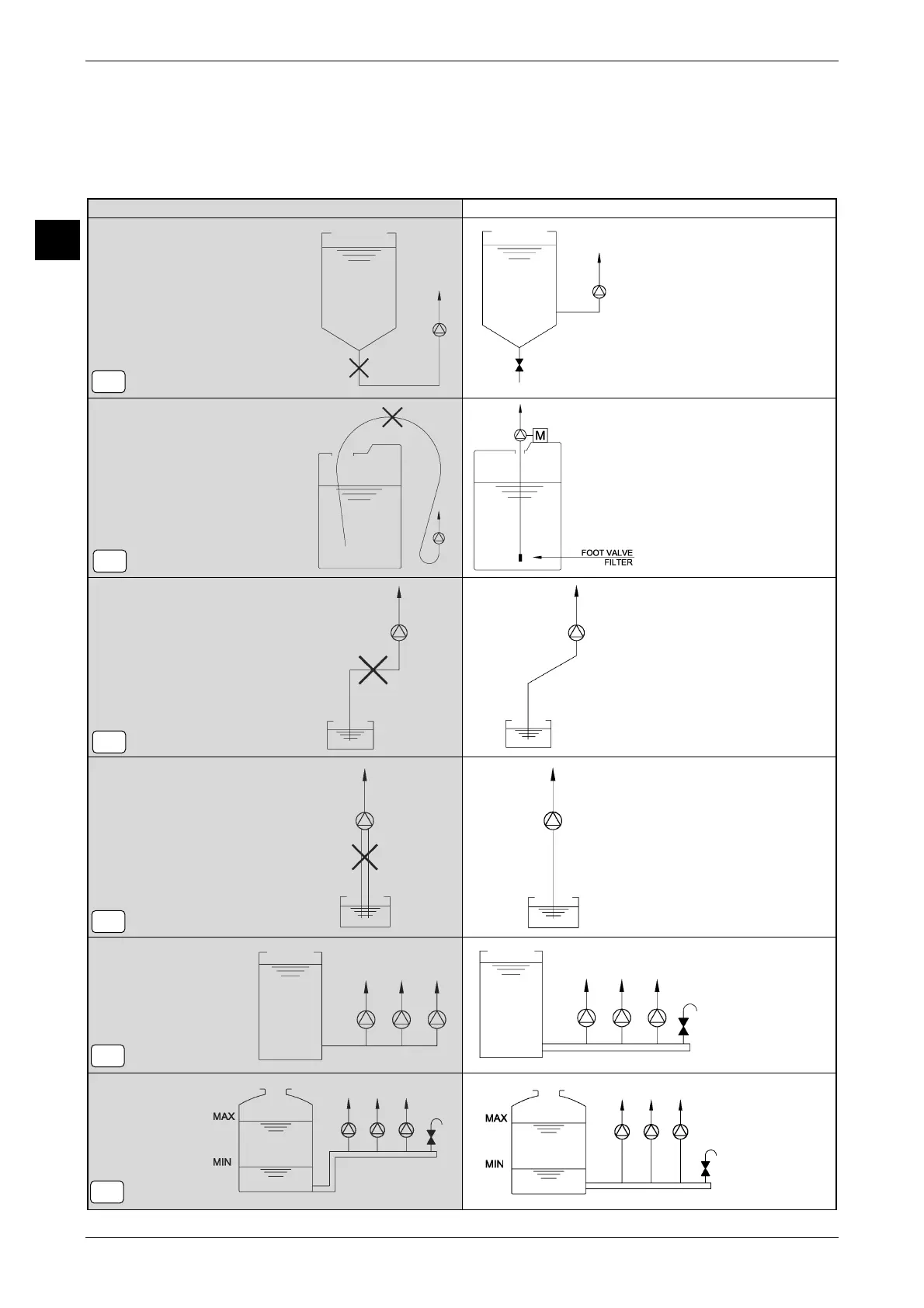 M

FOOT VALVE
FILTER

MAX

MIN

MAX

MIN